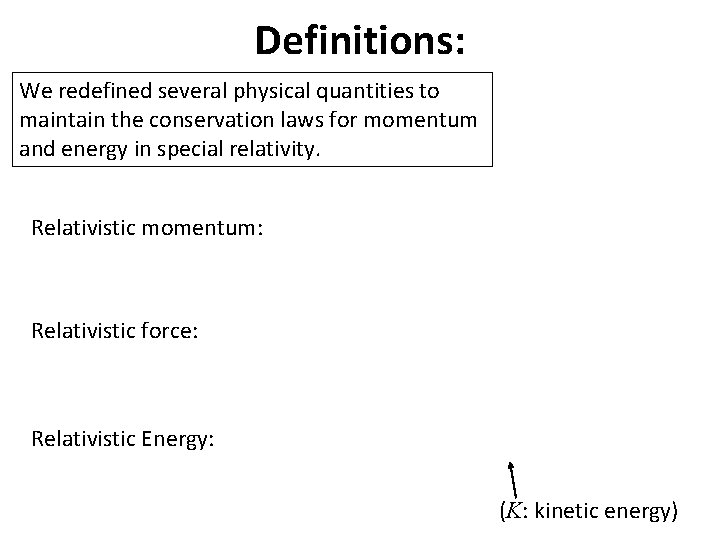 Definitions:

We redefined several physical quantities to maintain the conservation laws for momentum and energy in special relativity.

Relativistic momentum:

Relativistic force:

Relativistic Energy:

($K$: kinetic energy)